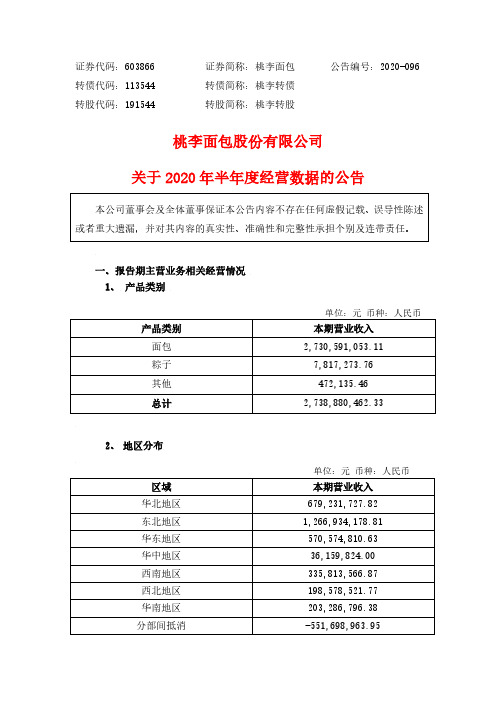 证券代码：603866　　证券简称：桃李面包　　公告编号：2020-096
转债代码：113544　　转债简称：桃李转债
转股代码：191544　　转股简称：桃李转股

桃李面包股份有限公司

关于 2020 年半年度经营数据的公告

本公司董事会及全体董事保证本公告内容不存在任何虚假记载、误导性陈述或者重大遗漏，并对其内容的真实性、准确性和完整性承担个别及连带责任。

一、报告期主营业务相关经营情况

1、　产品类别

单位：元 币种：人民币

| 产品类别 | 本期营业收入 |
|---|---|
| 面包 | 2，730，591，053.11 |
| 粽子 | 7，817，273.76 |
| 其他 | 472，135.46 |
| 总计 | 2，738，880，462.33 |

2、　地区分布

单位：元 币种：人民币

| 区域 | 本期营业收入 |
|---|---|
| 华北地区 | 679，231，727.82 |
| 东北地区 | 1，266，934，178.81 |
| 华东地区 | 570，574，810.63 |
| 华中地区 | 36，159，824.00 |
| 西南地区 | 335，813，566.87 |
| 西北地区 | 198，578，521.77 |
| 华南地区 | 203，286，796.38 |
| 分部间抵消 | -551，698，963.95 |